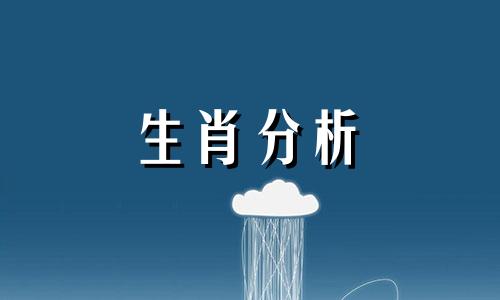 生肖分析